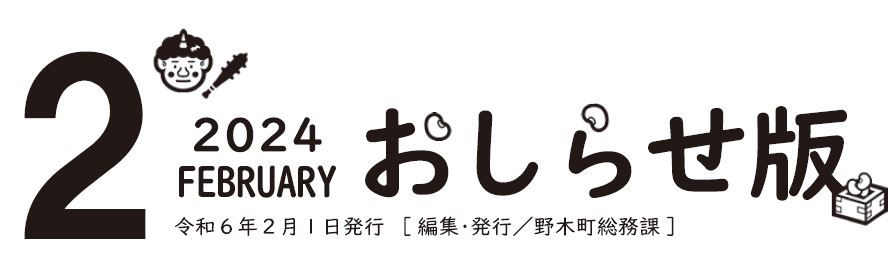 2

2024
FEBRUARY

おしらせ版

令和６年２月１日発行 ［編集・発行／野木町総務課］